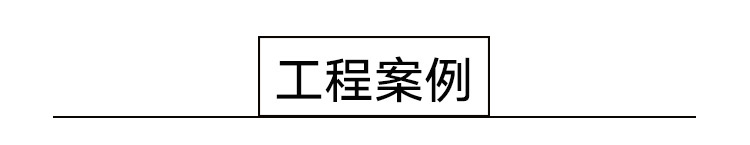 工程案例